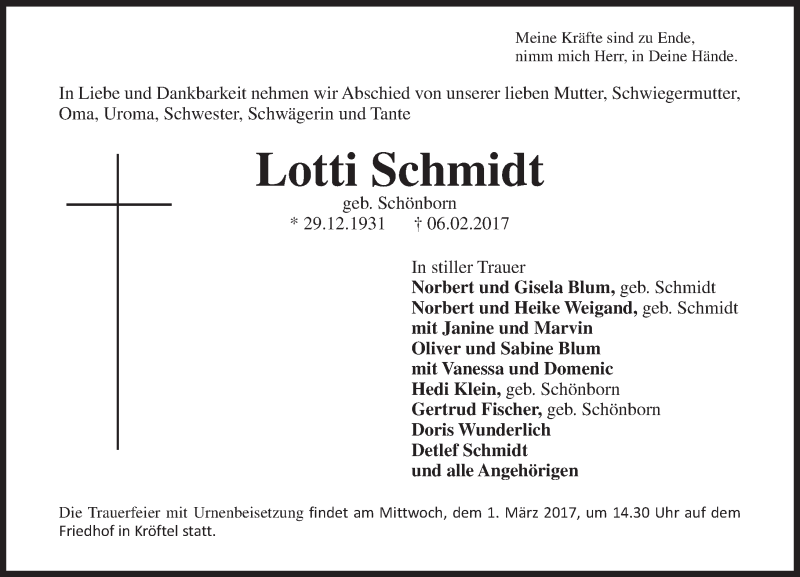 Meine Kräfte sind zu Ende,
nimm mich Herr, in Deine Hände.

In Liebe und Dankbarkeit nehmen wir Abschied von unserer lieben Mutter, Schwiegermutter, Oma, Uroma, Schwester, Schwägerin und Tante

Lotti Schmidt

geb. Schönborn
* 29.12.1931 † 06.02.2017

In stiller Trauer
Norbert und Gisela Blum, geb. Schmidt
Norbert und Heike Weigand, geb. Schmidt
mit Janine und Marvin
Oliver und Sabine Blum
mit Vanessa und Domenic
Hedi Klein, geb. Schönborn
Gertrud Fischer, geb. Schönborn
Doris Wunderlich
Detlef Schmidt
und alle Angehörigen

Die Trauerfeier mit Urnenbeisetzung findet am Mittwoch, dem 1. März 2017, um 14.30 Uhr auf dem Friedhof in Kröftel statt.